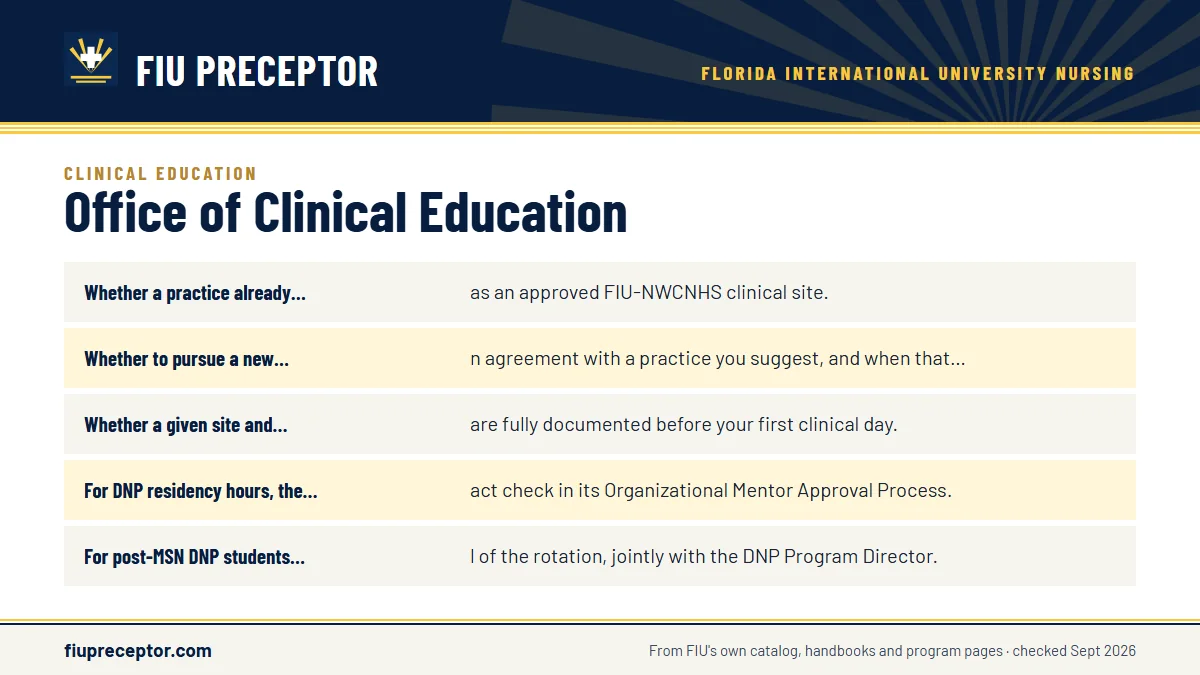 FIU PRECEPTOR

FLORIDA INTERNATIONAL UNIVERSITY NURSING

CLINICAL EDUCATION

Office of Clinical Education

| | |
|---|---|
| Whether a practice already... | as an approved FIU-NWCNHS clinical site. |
| Whether to pursue a new... | n agreement with a practice you suggest, and when that... |
| Whether a given site and... | are fully documented before your first clinical day. |
| For DNP residency hours, the... | act check in its Organizational Mentor Approval Process. |
| For post-MSN DNP students... | l of the rotation, jointly with the DNP Program Director. |

fiupreceptor.com

From FIU's own catalog, handbooks and program pages · checked Sept 2026